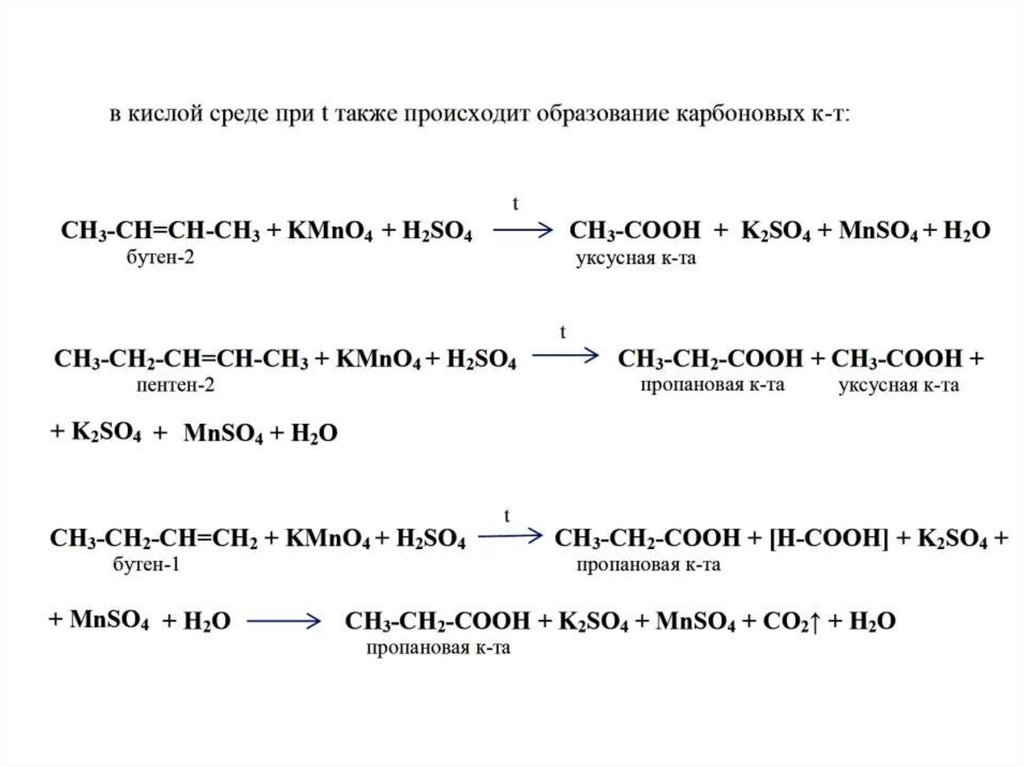 в кислой среде при t также происходит образование карбоновых к-т:

$CH_3-CH=CH-CH_3 + KMnO_4 + H_2SO_4 \xrightarrow{t} CH_3-COOH + K_2SO_4 + MnSO_4 + H_2O$
бутен-2 уксусная к-та

$CH_3-CH_2-CH=CH-CH_3 + KMnO_4 + H_2SO_4 \xrightarrow{t} CH_3-CH_2-COOH + CH_3-COOH +$
пентен-2 пропановая к-та уксусная к-та

$+ K_2SO_4 + MnSO_4 + H_2O$

$CH_3-CH_2-CH=CH_2 + KMnO_4 + H_2SO_4 \xrightarrow{t} CH_3-CH_2-COOH + [H-COOH] + K_2SO_4 +$
бутен-1 пропановая к-та

$+ MnSO_4 + H_2O \longrightarrow CH_3-CH_2-COOH + K_2SO_4 + MnSO_4 + CO_2\uparrow + H_2O$
пропановая к-та